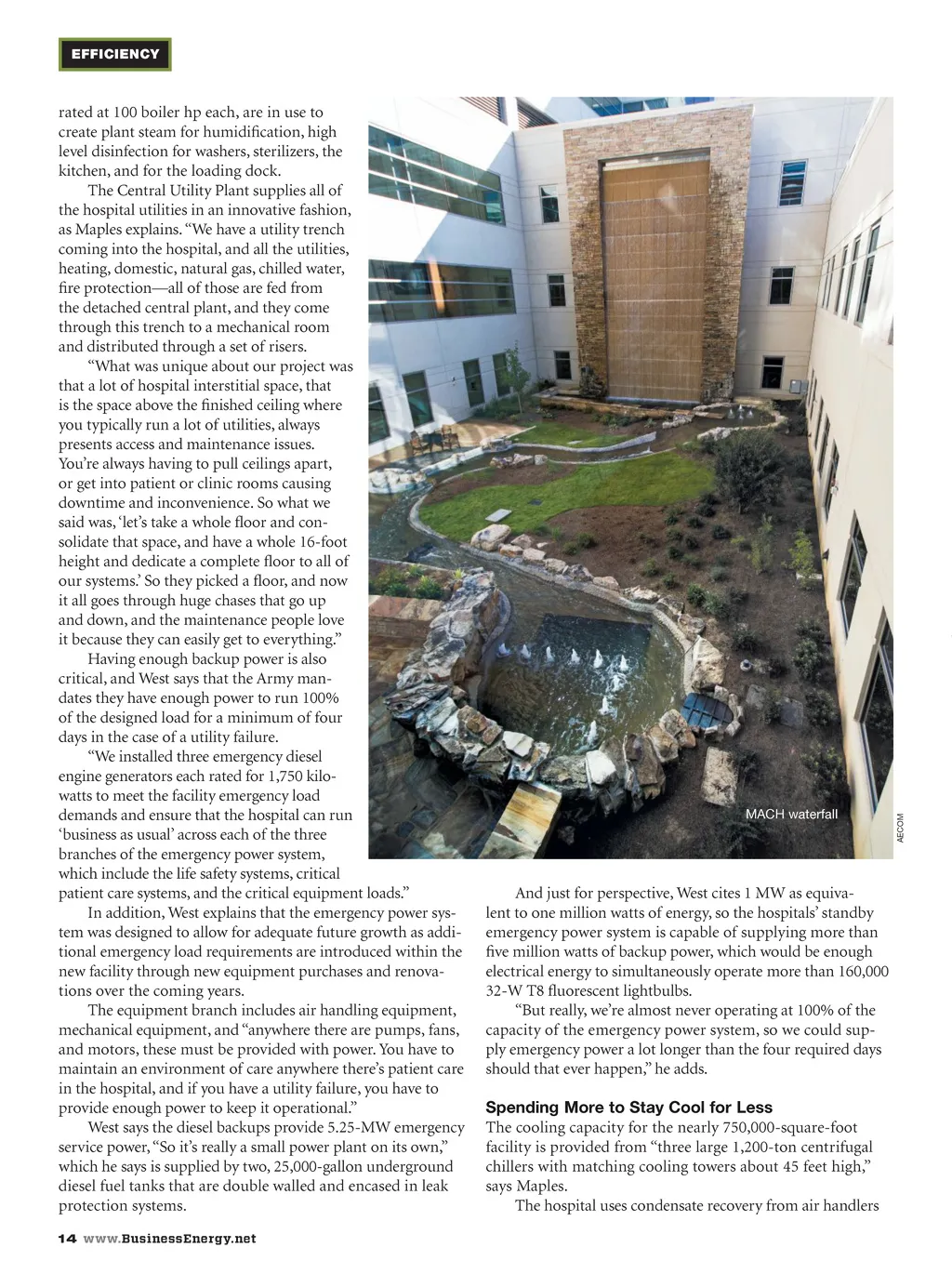 EFFICIENCY

rated at 100 boiler hp each, are in use to create plant steam for humidification, high level disinfection for washers, sterilizers, the kitchen, and for the loading dock.

The Central Utility Plant supplies all of the hospital utilities in an innovative fashion, as Maples explains. "We have a utility trench coming into the hospital, and all the utilities, heating, domestic, natural gas, chilled water, fire protection—all of those are fed from the detached central plant, and they come through this trench to a mechanical room and distributed through a set of risers.

"What was unique about our project was that a lot of hospital interstitial space, that is the space above the finished ceiling where you typically run a lot of utilities, always presents access and maintenance issues. You're always having to pull ceilings apart, or get into patient or clinic rooms causing downtime and inconvenience. So what we said was, 'let's take a whole floor and consolidate that space, and have a whole 16-foot height and dedicate a complete floor to all of our systems.' So they picked a floor, and now it all goes through huge chases that go up and down, and the maintenance people love it because they can easily get to everything."

Having enough backup power is also critical, and West says that the Army mandates they have enough power to run 100% of the designed load for a minimum of four days in the case of a utility failure.

"We installed three emergency diesel engine generators each rated for 1,750 kilowatts to meet the facility emergency load demands and ensure that the hospital can run 'business as usual' across each of the three branches of the emergency power system, which include the life safety systems, critical patient care systems, and the critical equipment loads."

In addition, West explains that the emergency power system was designed to allow for adequate future growth as additional emergency load requirements are introduced within the new facility through new equipment purchases and renovations over the coming years.

The equipment branch includes air handling equipment, mechanical equipment, and "anywhere there are pumps, fans, and motors, these must be provided with power. You have to maintain an environment of care anywhere there's patient care in the hospital, and if you have a utility failure, you have to provide enough power to keep it operational."

West says the diesel backups provide 5.25-MW emergency service power, "So it's really a small power plant on its own," which he says is supplied by two, 25,000-gallon underground diesel fuel tanks that are double walled and encased in leak protection systems.

MACH waterfall

AECOM

And just for perspective, West cites 1 MW as equivalent to one million watts of energy, so the hospitals' standby emergency power system is capable of supplying more than five million watts of backup power, which would be enough electrical energy to simultaneously operate more than 160,000 32-W T8 fluorescent lightbulbs.

"But really, we're almost never operating at 100% of the capacity of the emergency power system, so we could supply emergency power a lot longer than the four required days should that ever happen," he adds.

Spending More to Stay Cool for Less
The cooling capacity for the nearly 750,000-square-foot facility is provided from "three large 1,200-ton centrifugal chillers with matching cooling towers about 45 feet high," says Maples.

The hospital uses condensate recovery from air handlers

14 www.BusinessEnergy.net